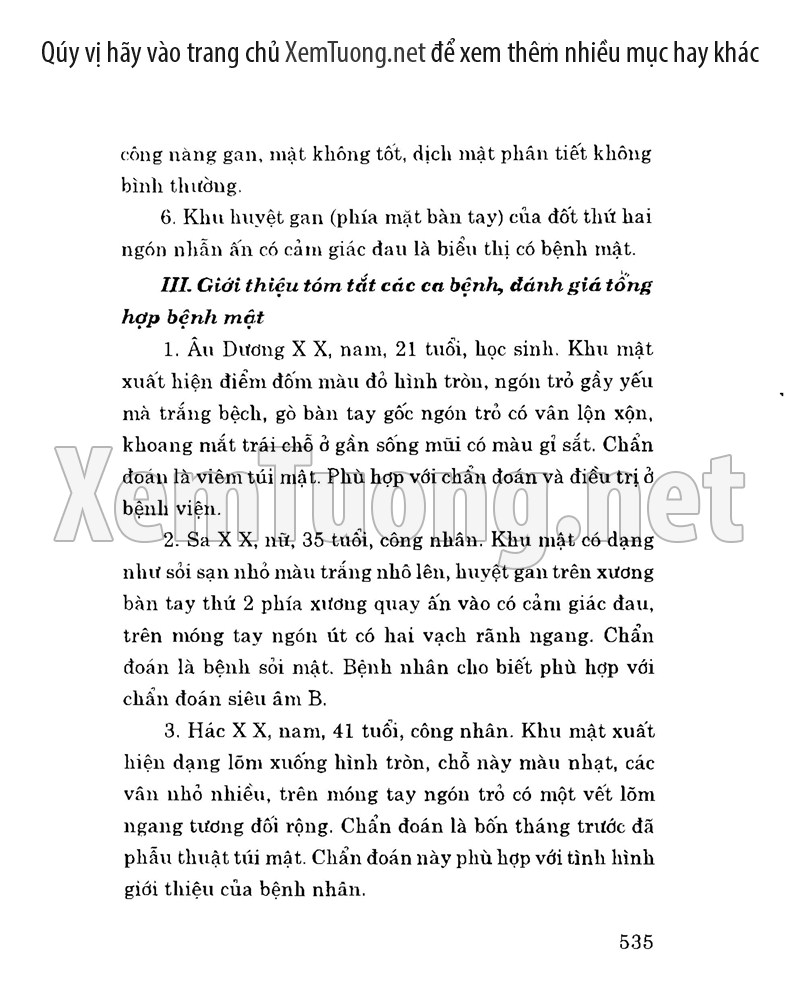 Qúy vị hãy vào trang chủ XemTuong.net để xem thêm nhiều mục hay khác

công năng gan, mật không tốt, dịch mật phân tiết không bình thường.

6. Khu huyệt gan (phía mặt bàn tay) của đốt thứ hai ngón nhẫn ấn có cảm giác đau là biểu thị có bệnh mật.

III. Giới thiệu tóm tắt các ca bệnh, đánh giá tổng hợp bệnh mật

1. Âu Dương X X, nam, 21 tuổi, học sinh. Khu mật xuất hiện điểm đốm màu đỏ hình tròn, ngón trỏ gầy yếu mà trắng bệch, gò bàn tay gốc ngón trỏ có vân lộn xộn, khoang mắt trái chỗ ở gần sống mũi có màu gỉ sắt. Chẩn đoán là viêm túi mật. Phù hợp với chẩn đoán và điều trị ở bệnh viện.

XemTuong.net

2. Sa X X, nữ, 35 tuổi, công nhân. Khu mật có dạng như sỏi sạn nhỏ màu trắng nhô lên, huyệt gan trên xương bàn tay thứ 2 phía xương quay ấn vào có cảm giác đau, trên móng tay ngón út có hai vạch rãnh ngang. Chẩn đoán là bệnh sỏi mật. Bệnh nhân cho biết phù hợp với chẩn đoán siêu âm B.

3. Hác X X, nam, 41 tuổi, công nhân. Khu mật xuất hiện dạng lõm xuống hình tròn, chỗ này màu nhạt, các vân nhỏ nhiều, trên móng tay ngón trỏ có một vết lõm ngang tương đối rộng. Chẩn đoán là bốn tháng trước đã phẫu thuật túi mật. Chẩn đoán này phù hợp với tình hình giới thiệu của bệnh nhân.

535